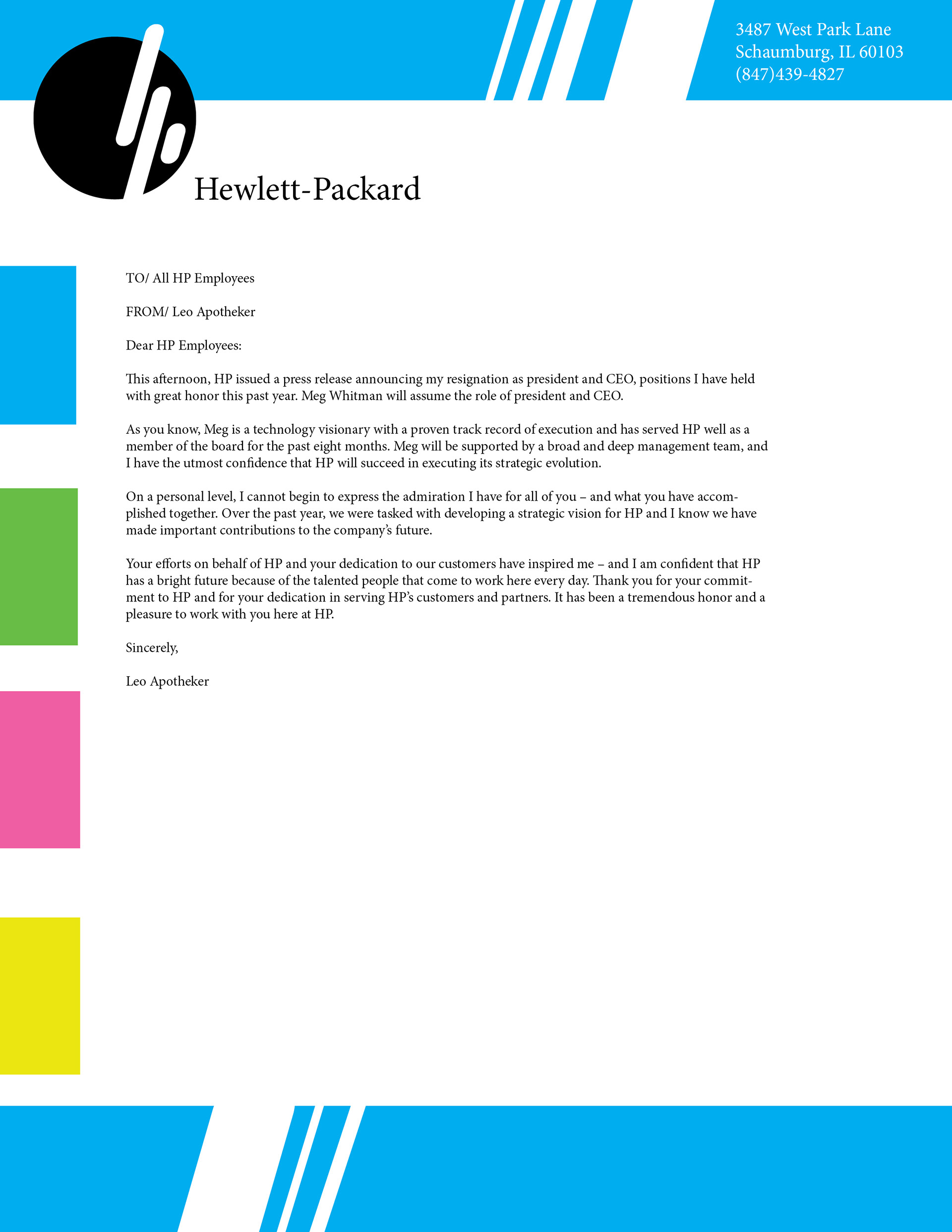 3487 West Park Lane
Schaumburg, IL 60103
(847)439-4827

Hewlett-Packard

TO/ All HP Employees

FROM/ Leo Apotheker

Dear HP Employees:

This afternoon, HP issued a press release announcing my resignation as president and CEO, positions I have held with great honor this past year. Meg Whitman will assume the role of president and CEO.

As you know, Meg is a technology visionary with a proven track record of execution and has served HP well as a member of the board for the past eight months. Meg will be supported by a broad and deep management team, and I have the utmost confidence that HP will succeed in executing its strategic evolution.

On a personal level, I cannot begin to express the admiration I have for all of you – and what you have accomplished together. Over the past year, we were tasked with developing a strategic vision for HP and I know we have made important contributions to the company's future.

Your efforts on behalf of HP and your dedication to our customers have inspired me – and I am confident that HP has a bright future because of the talented people that come to work here every day. Thank you for your commitment to HP and for your dedication in serving HP's customers and partners. It has been a tremendous honor and a pleasure to work with you here at HP.

Sincerely,

Leo Apotheker